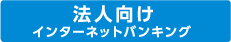 法人向け
インターネットバンキング